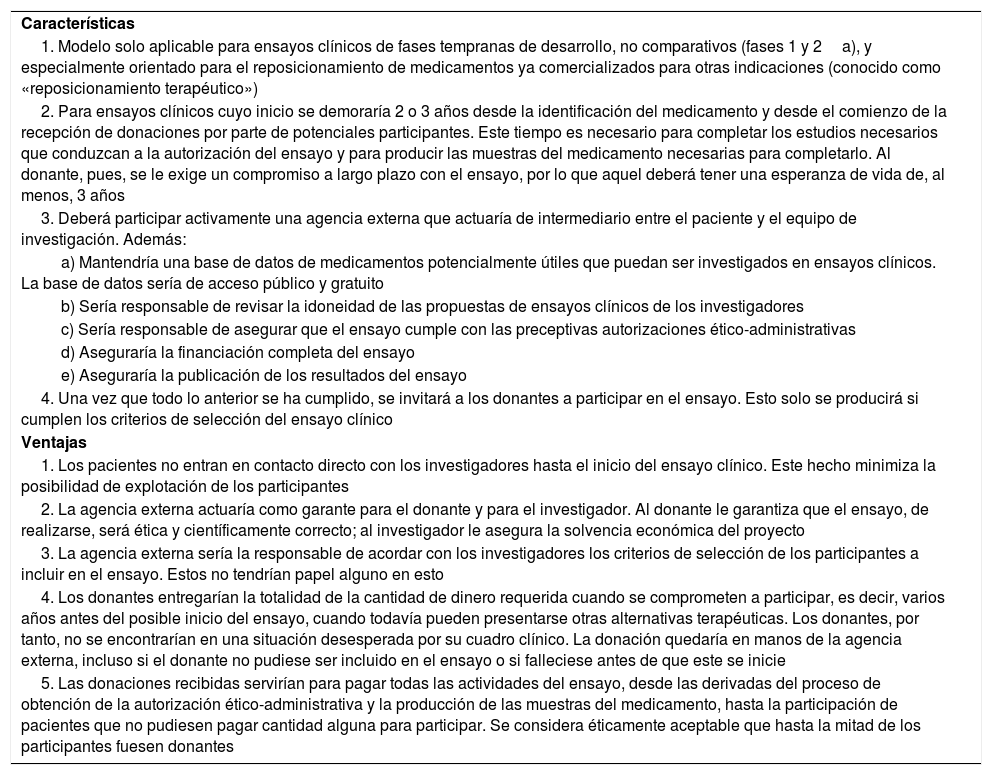 **Características**

1. Modelo solo aplicable para ensayos clínicos de fases tempranas de desarrollo, no comparativos (fases 1 y 2 a), y especialmente orientado para el reposicionamiento de medicamentos ya comercializados para otras indicaciones (conocido como «reposicionamiento terapéutico»)

2. Para ensayos clínicos cuyo inicio se demoraría 2 o 3 años desde la identificación del medicamento y desde el comienzo de la recepción de donaciones por parte de potenciales participantes. Este tiempo es necesario para completar los estudios necesarios que conduzcan a la autorización del ensayo y para producir las muestras del medicamento necesarias para completarlo. Al donante, pues, se le exige un compromiso a largo plazo con el ensayo, por lo que aquel deberá tener una esperanza de vida de, al menos, 3 años

3. Deberá participar activamente una agencia externa que actuaría de intermediario entre el paciente y el equipo de investigación. Además:

a) Mantendría una base de datos de medicamentos potencialmente útiles que puedan ser investigados en ensayos clínicos. La base de datos sería de acceso público y gratuito

b) Sería responsable de revisar la idoneidad de las propuestas de ensayos clínicos de los investigadores

c) Sería responsable de asegurar que el ensayo cumple con las preceptivas autorizaciones ético-administrativas

d) Aseguraría la financiación completa del ensayo

e) Aseguraría la publicación de los resultados del ensayo

4. Una vez que todo lo anterior se ha cumplido, se invitará a los donantes a participar en el ensayo. Esto solo se producirá si cumplen los criterios de selección del ensayo clínico

**Ventajas**

1. Los pacientes no entran en contacto directo con los investigadores hasta el inicio del ensayo clínico. Este hecho minimiza la posibilidad de explotación de los participantes

2. La agencia externa actuaría como garante para el donante y para el investigador. Al donante le garantiza que el ensayo, de realizarse, será ética y científicamente correcto; al investigador le asegura la solvencia económica del proyecto

3. La agencia externa sería la responsable de acordar con los investigadores los criterios de selección de los participantes a incluir en el ensayo. Estos no tendrían papel alguno en esto

4. Los donantes entregarían la totalidad de la cantidad de dinero requerida cuando se comprometen a participar, es decir, varios años antes del posible inicio del ensayo, cuando todavía pueden presentarse otras alternativas terapéuticas. Los donantes, por tanto, no se encontrarían en una situación desesperada por su cuadro clínico. La donación quedaría en manos de la agencia externa, incluso si el donante no pudiese ser incluido en el ensayo o si falleciese antes de que este se inicie

5. Las donaciones recibidas servirían para pagar todas las actividades del ensayo, desde las derivadas del proceso de obtención de la autorización ético-administrativa y la producción de las muestras del medicamento, hasta la participación de pacientes que no pudiesen pagar cantidad alguna para participar. Se considera éticamente aceptable que hasta la mitad de los participantes fuesen donantes